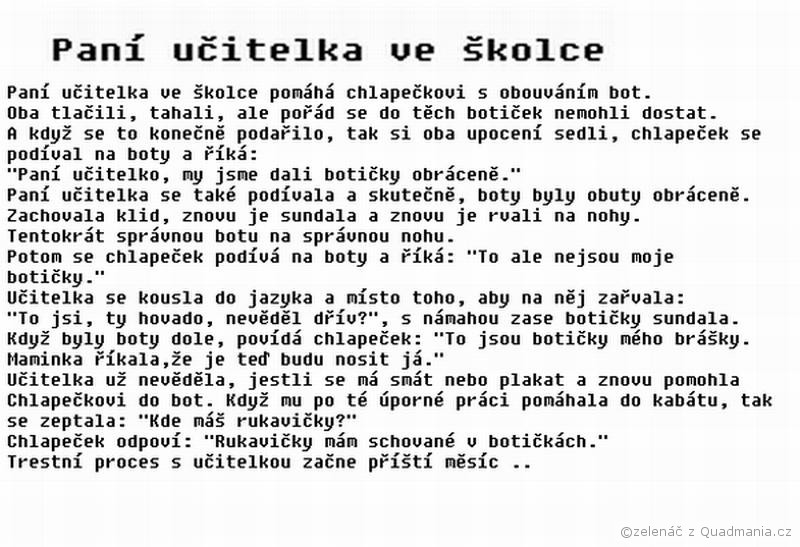 Paní učitelka ve školce

Paní učitelka ve školce pomáhá chlapečkovi s obouváním bot.
Oba tlačili, tahali, ale pořád se do těch botiček nemohli dostat.
A když se to konečně podařilo, tak si oba upocení sedli, chlapeček se podíval na boty a říká:
"Paní učitelko, my jsme dali botičky obráceně."
Paní učitelka se také podívala a skutečně, boty byly obuty obráceně.
Zachovala klid, znovu je sundala a znovu je rvali na nohy.
Tentokrát správnou botu na správnou nohu.
Potom se chlapeček podívá na boty a říká: "To ale nejsou moje botičky."
Učitelka se kousla do jazyka a místo toho, aby na něj zařvala:
"To jsi, ty hovado, nevěděl dřív?", s námahou zase botičky sundala.
Když byly boty dole, povídá chlapeček: "To jsou botičky mého brášky.
Maminka říkala,že je teď budu nosit já."
Učitelka už nevěděla, jestli se má smát nebo plakat a znovu pomohla Chlapečkovi do bot. Když mu po té úporné práci pomáhala do kabátu, tak se zeptala: "Kde máš rukavičky?"
Chlapeček odpoví: "Rukavičky mám schované v botičkách."
Trestní proces s učitelkou začne příští měsíc ..

©zelenáč z Quadmania.cz